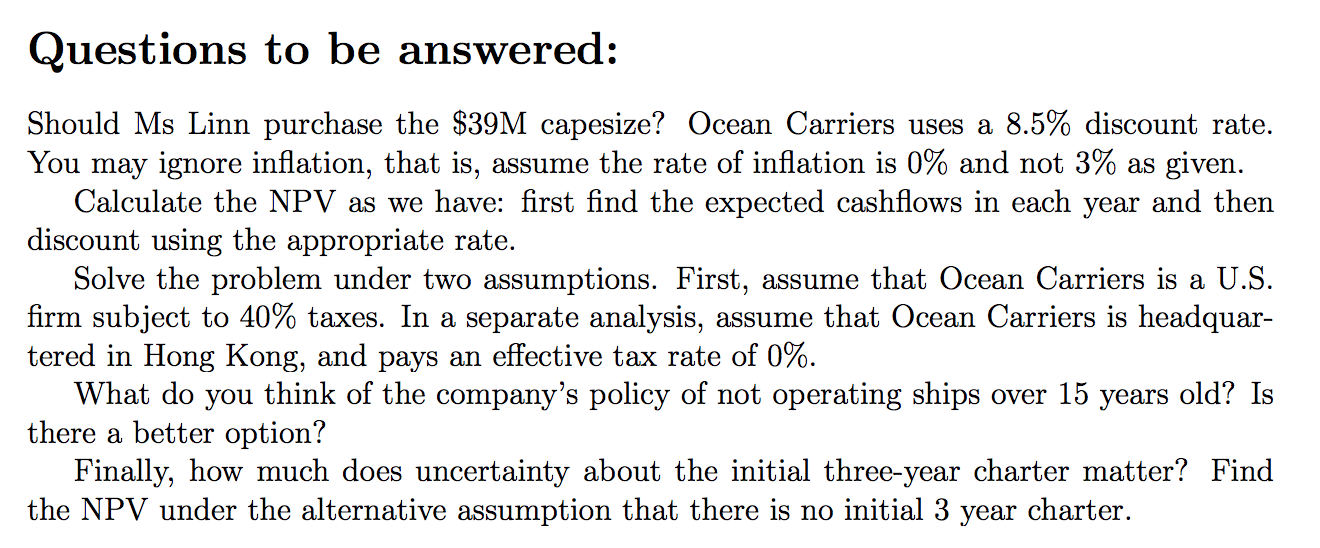 Questions to be answered:

Should Ms Linn purchase the $39M capesize? Ocean Carriers uses a 8.5% discount rate. You may ignore inflation, that is, assume the rate of inflation is 0% and not 3% as given.

Calculate the NPV as we have: first find the expected cashflows in each year and then discount using the appropriate rate.

Solve the problem under two assumptions. First, assume that Ocean Carriers is a U.S. firm subject to 40% taxes. In a separate analysis, assume that Ocean Carriers is headquartered in Hong Kong, and pays an effective tax rate of 0%.

What do you think of the company's policy of not operating ships over 15 years old? Is there a better option?

Finally, how much does uncertainty about the initial three-year charter matter? Find the NPV under the alternative assumption that there is no initial 3 year charter.